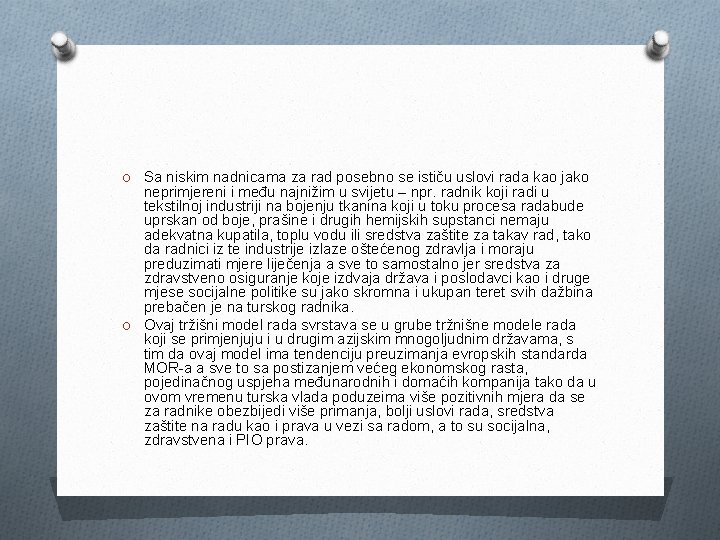 O Sa niskim nadnicama za rad posebno se ističu uslovi rada kao jako neprimjereni i među najnižim u svijetu – npr. radnik koji radi u tekstilnoj industriji na bojenju tkanina koji u toku procesa radabude uprskan od boje, prašine i drugih hemijskih supstanci nemaju adekvatna kupatila, toplu vodu ili sredstva zaštite za takav rad, tako da radnici iz te industrije izlaze oštećenog zdravlja i moraju preduzimati mjere liječenja a sve to samostalno jer sredstva za zdravstveno osiguranje koje izdvaja država i poslodavci kao i druge mjese socijalne politike su jako skromna i ukupan teret svih dažbina prebačen je na turskog radnika.

O Ovaj tržišni model rada svrstava se u grube tržnišne modele rada koji se primjenjuju i u drugim azijskim mnogoljudnim državama, s tim da ovaj model ima tendenciju preuzimanja evropskih standarda MOR-a a sve to sa postizanjem većeg ekonomskog rasta, pojedinačnog uspjeha međunarodnih i domaćih kompanija tako da u ovom vremenu turska vlada poduzeima više pozitivnih mjera da se za radnike obezbijedi više primanja, bolji uslovi rada, sredstva zaštite na radu kao i prava u vezi sa radom, a to su socijalna, zdravstvena i PIO prava.